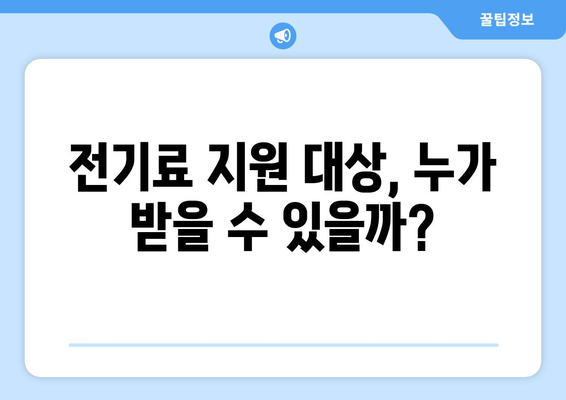 꿀팁정보

전기료 지원 대상, 누가 받을 수 있을까?